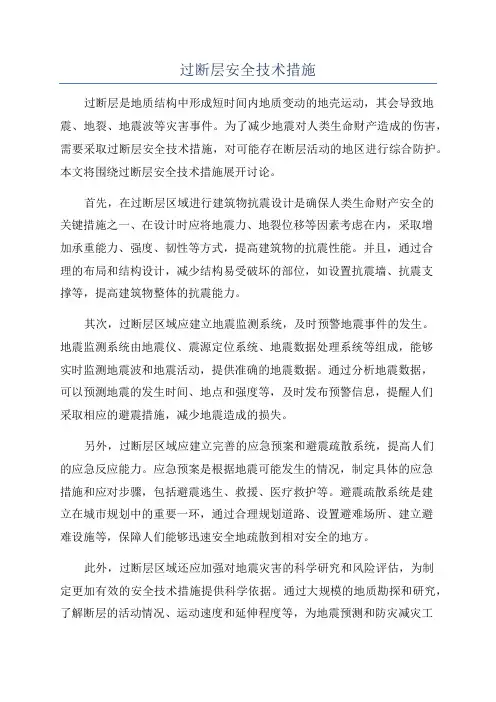 过断层安全技术措施

过断层是地质结构中形成短时间内地质变动的地壳运动，其会导致地震、地裂、地震波等灾害事件。为了减少地震对人类生命财产造成的伤害，需要采取过断层安全技术措施，对可能存在断层活动的地区进行综合防护。本文将围绕过断层安全技术措施展开讨论。

首先，在过断层区域进行建筑物抗震设计是确保人类生命财产安全的关键措施之一、在设计时应将地震力、地裂位移等因素考虑在内，采取增加承重能力、强度、韧性等方式，提高建筑物的抗震性能。并且，通过合理的布局和结构设计，减少结构易受破坏的部位，如设置抗震墙、抗震支撑等，提高建筑物整体的抗震能力。

其次，过断层区域应建立地震监测系统，及时预警地震事件的发生。地震监测系统由地震仪、震源定位系统、地震数据处理系统等组成，能够实时监测地震波和地震活动，提供准确的地震数据。通过分析地震数据，可以预测地震的发生时间、地点和强度等，及时发布预警信息，提醒人们采取相应的避震措施，减少地震造成的损失。

另外，过断层区域应建立完善的应急预案和避震疏散系统，提高人们的应急反应能力。应急预案是根据地震可能发生的情况，制定具体的应急措施和应对步骤，包括避震逃生、救援、医疗救护等。避震疏散系统是建立在城市规划中的重要一环，通过合理规划道路、设置避难场所、建立避难设施等，保障人们能够迅速安全地疏散到相对安全的地方。

此外，过断层区域还应加强对地震灾害的科学研究和风险评估，为制定更加有效的安全技术措施提供科学依据。通过大规模的地质勘探和研究，了解断层的活动情况、运动速度和延伸程度等，为地震预测和防灾减灾工